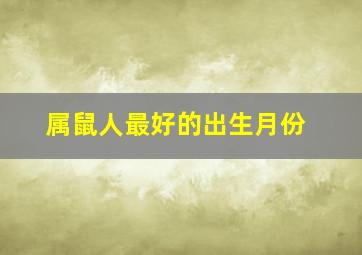 属鼠人最好的出生月份